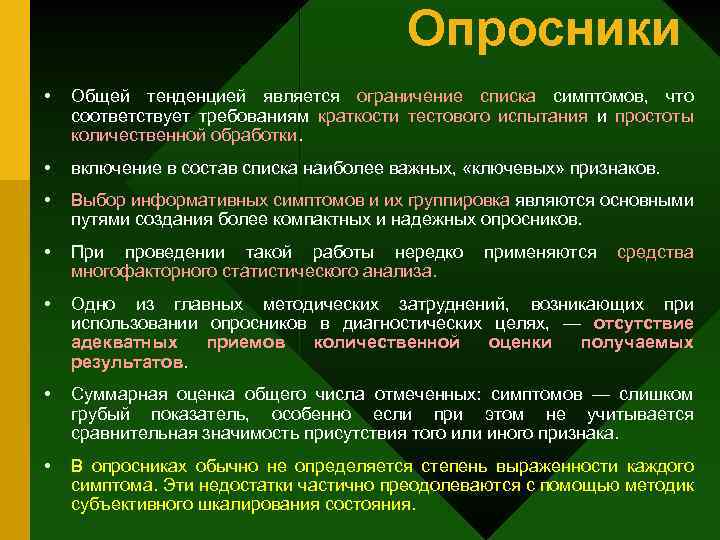 Опросники

• Общей тенденцией является ограничение списка симптомов, что соответствует требованиям краткости тестового испытания и простоты количественной обработки.

• включение в состав списка наиболее важных, «ключевых» признаков.

• Выбор информативных симптомов и их группировка являются основными путями создания более компактных и надежных опросников.

• При проведении такой работы нередко применяются средства многофакторного статистического анализа.

• Одно из главных методических затруднений, возникающих при использовании опросников в диагностических целях, — отсутствие адекватных приемов количественной оценки получаемых результатов.

• Суммарная оценка общего числа отмеченных: симптомов — слишком грубый показатель, особенно если при этом не учитывается сравнительная значимость присутствия того или иного признака.

• В опросниках обычно не определяется степень выраженности каждого симптома. Эти недостатки частично преодолеваются с помощью методик субъективного шкалирования состояния.